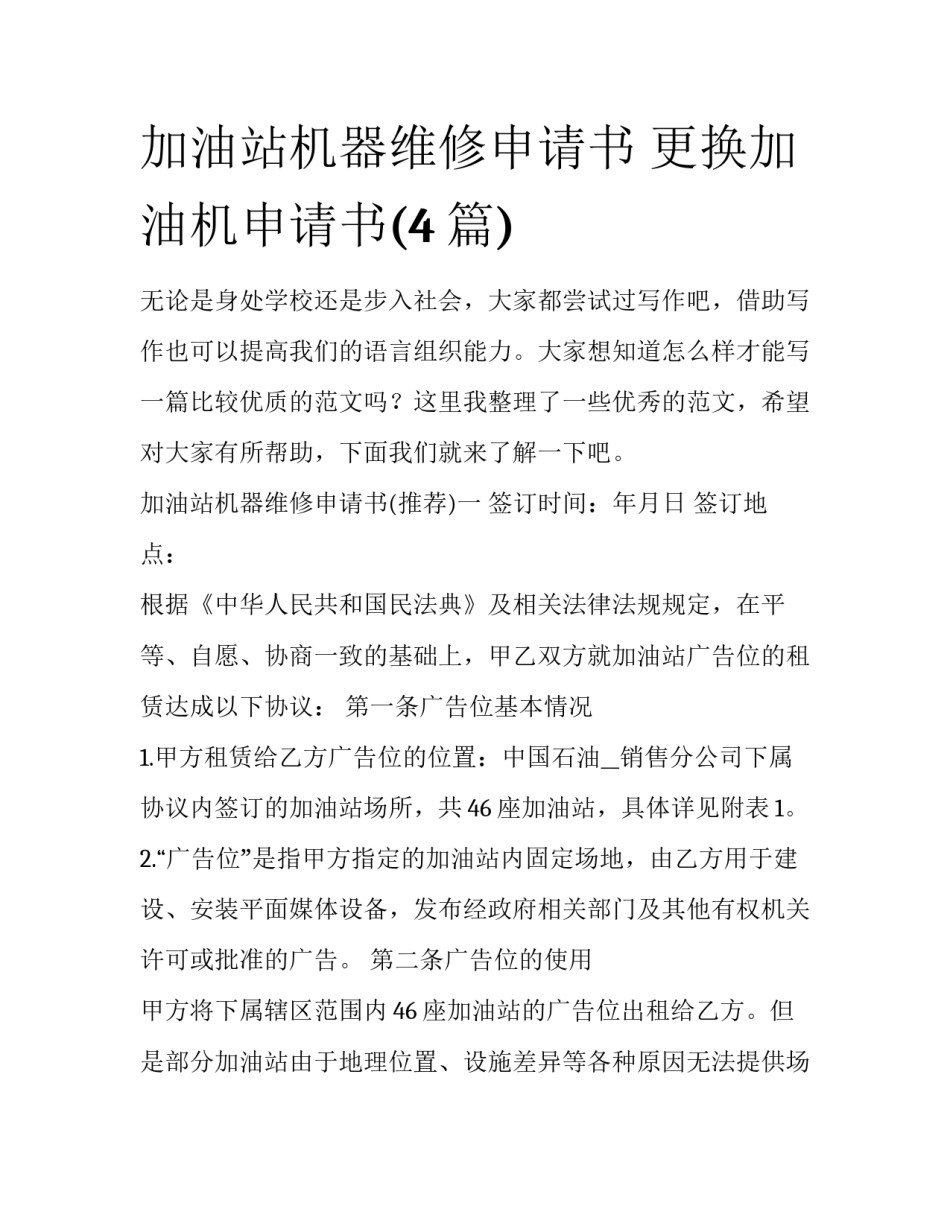 加油站机器维修申请书 更换加油机申请书(4 篇)

无论是身处学校还是步入社会，大家都尝试过写作吧，借助写作也可以提高我们的语言组织能力。大家想知道怎么样才能写一篇比较优质的范文吗？这里我整理了一些优秀的范文，希望对大家有所帮助，下面我们就来了解一下吧。

加油站机器维修申请书(推荐)一 签订时间：年月日 签订地点：

根据《中华人民共和国民法典》及相关法律法规规定，在平等、自愿、协商一致的基础上，甲乙双方就加油站广告位的租赁达成以下协议： 第一条广告位基本情况

1.甲方租赁给乙方广告位的位置：中国石油_销售分公司下属协议内签订的加油站场所，共 46 座加油站，具体详见附表 1。

2.“广告位”是指甲方指定的加油站内固定场地，由乙方用于建设、安装平面媒体设备，发布经政府相关部门及其他有权机关许可或批准的广告。 第二条广告位的使用

甲方将下属辖区范围内 46 座加油站的广告位出租给乙方。但是部分加油站由于地理位置、设施差异等各种原因无法提供场